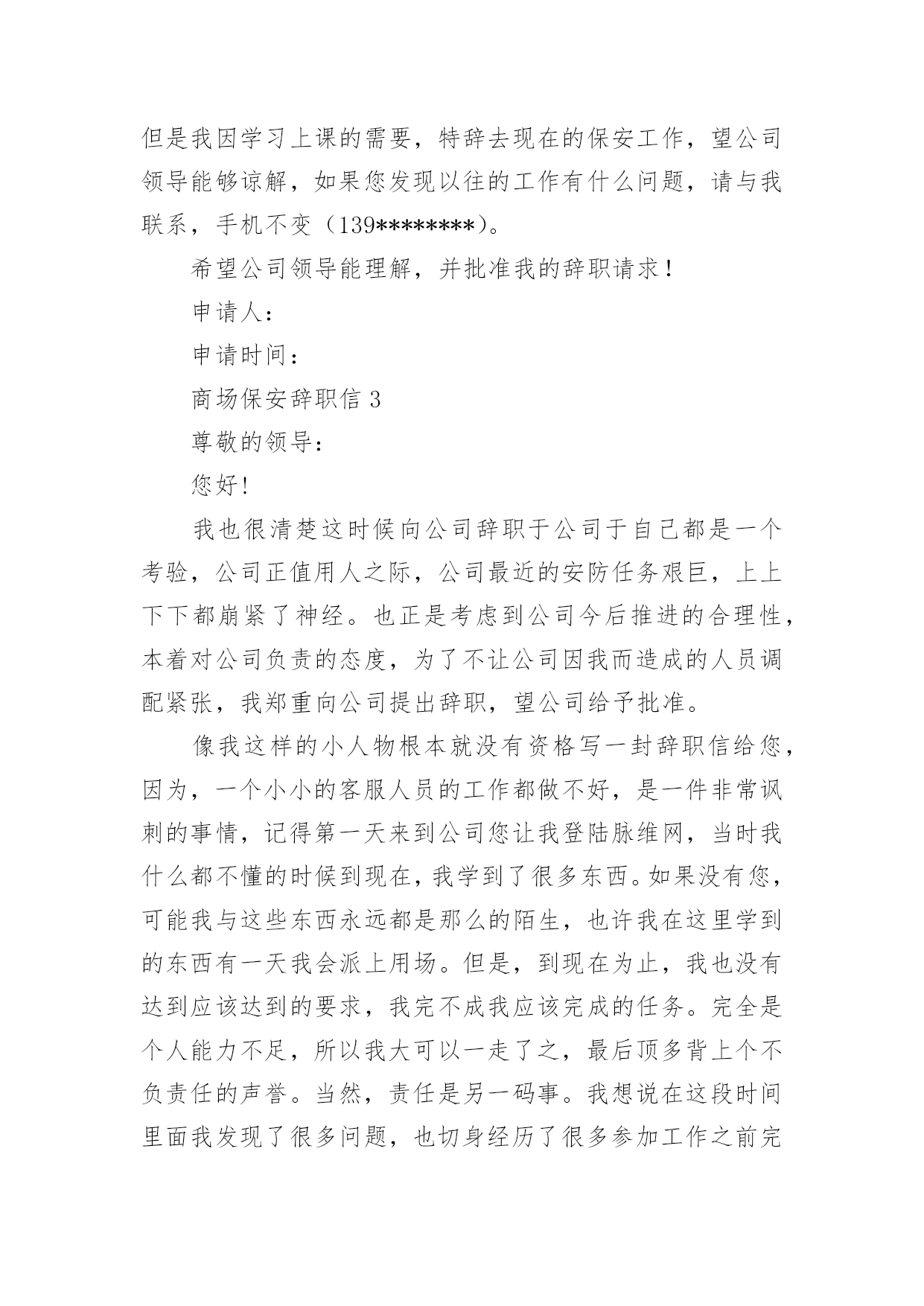 但是我因学习上课的需要，特辞去现在的保安工作，望公司领导能够谅解，如果您发现以往的工作有什么问题，请与我联系，手机不变（139********）。

希望公司领导能理解，并批准我的辞职请求！

申请人：

申请时间：

商场保安辞职信 3

尊敬的领导：

您好！

我也很清楚这时候向公司辞职于公司于自己都是一个考验，公司正值用人之际，公司最近的安防任务艰巨，上上下下都崩紧了神经。也正是考虑到公司今后推进的合理性，本着对公司负责的态度，为了不让公司因我而造成的人员调配紧张，我郑重向公司提出辞职，望公司给予批准。

像我这样的小人物根本就没有资格写一封辞职信给您，因为，一个小小的客服人员的工作都做不好，是一件非常讽刺的事情，记得第一天来到公司您让我登陆脉维网，当时我什么都不懂的时候到现在，我学到了很多东西。如果没有您，可能我与这些东西永远都是那么的陌生，也许我在这里学到的东西有一天我会派上用场。但是，到现在为止，我也没有达到应该达到的要求，我完不成我应该完成的任务。完全是个人能力不足，所以我大可以一走了之，最后顶多背上个不负责任的声誉。当然，责任是另一码事。我想说在这段时间里面我发现了很多问题，也切身经历了很多参加工作之前完